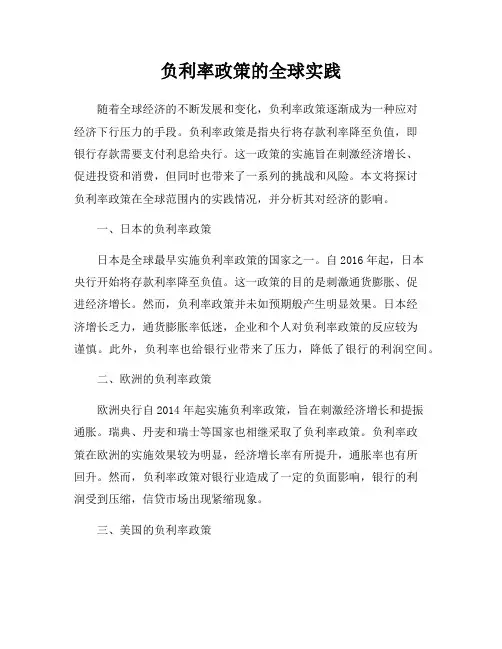 负利率政策的全球实践

随着全球经济的不断发展和变化，负利率政策逐渐成为一种应对经济下行压力的手段。负利率政策是指央行将存款利率降至负值，即银行存款需要支付利息给央行。这一政策的实施旨在刺激经济增长、促进投资和消费，但同时也带来了一系列的挑战和风险。本文将探讨负利率政策在全球范围内的实践情况，并分析其对经济的影响。

一、日本的负利率政策

日本是全球最早实施负利率政策的国家之一。自 2016 年起，日本央行开始将存款利率降至负值。这一政策的目的是刺激通货膨胀、促进经济增长。然而，负利率政策并未如预期般产生明显效果。日本经济增长乏力，通货膨胀率低迷，企业和个人对负利率政策的反应较为谨慎。此外，负利率也给银行业带来了压力，降低了银行的利润空间。

二、欧洲的负利率政策

欧洲央行自 2014 年起实施负利率政策，旨在刺激经济增长和提振通胀。瑞典、丹麦和瑞士等国家也相继采取了负利率政策。负利率政策在欧洲的实施效果较为明显，经济增长率有所提升，通胀率也有所回升。然而，负利率政策对银行业造成了一定的负面影响，银行的利润受到压缩，信贷市场出现紧缩现象。

三、美国的负利率政策